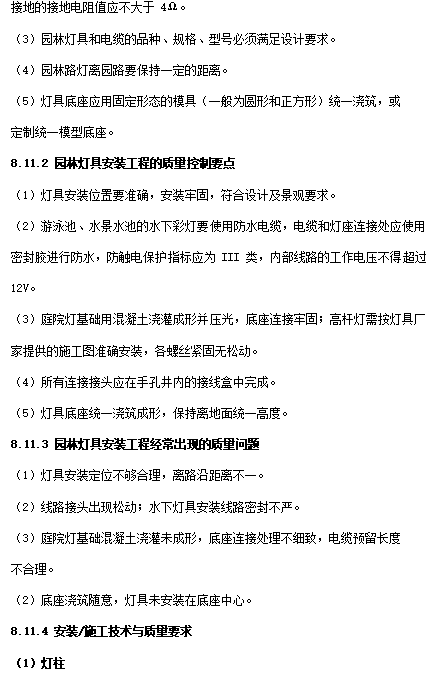 接地的接地电阻值应不大于 4Ω。

（3）园林灯具和电缆的品种、规格、型号必须满足设计要求。

（4）园林路灯离园路要保持一定的距离。

（5）灯具底座应用固定形态的模具（一般为圆形和正方形）统一浇筑，或定制统一模型底座。

8.11.2 园林灯具安装工程的质量控制要点

（1）灯具安装位置要准确，安装牢固，符合设计及景观要求。

（2）游泳池、水景水池的水下彩灯要使用防水电缆，电缆和灯座连接处应使用密封胶进行防水，防触电保护指标应为 III 类，内部线路的工作电压不得超过 12V。

（3）庭院灯基础用混凝土浇灌成形并压光，底座连接牢固；高杆灯需按灯具厂家提供的施工图准确安装，各螺丝紧固无松动。

（4）所有连接接头应在手孔井内的接线盒中完成。

（5）灯具底座统一浇筑成形，保持离地面统一高度。

8.11.3 园林灯具安装工程经常出现的质量问题

（1）灯具安装定位不够合理，离路沿距离不一。

（2）线路接头出现松动；水下灯具安装线路密封不严。

（3）庭院灯基础混凝土浇灌未成形，底座连接处理不细致，电缆预留长度不合理。

（2）底座浇筑随意，灯具未安装在底座中心。

8.11.4 安装/施工技术与质量要求

（1）灯柱